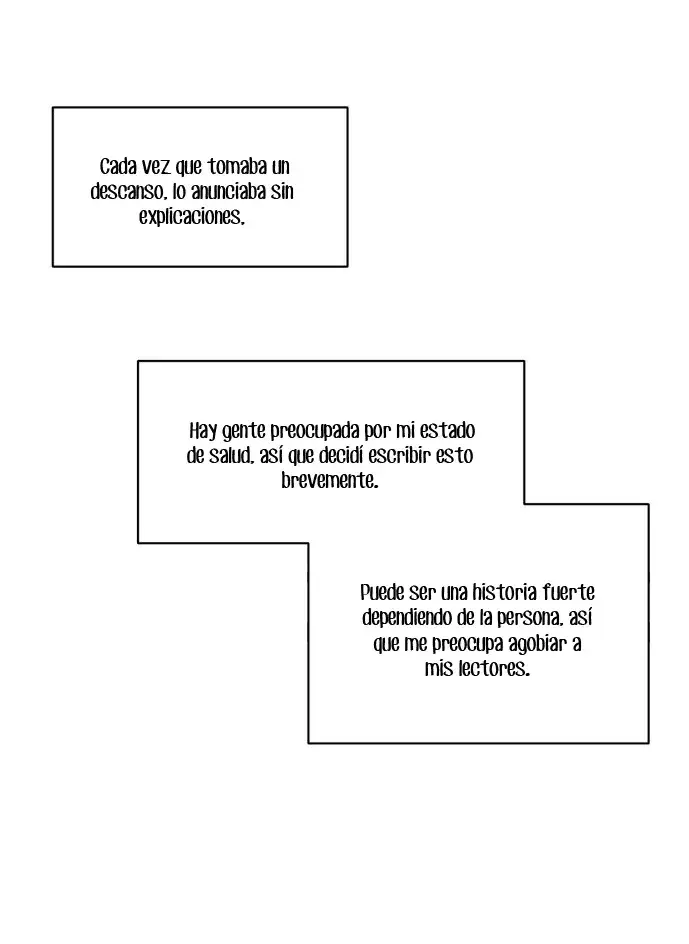 Cada vez que tomaba un descanso, lo anunciaba sin explicaciones.

Hay gente preocupada por mi estado de salud, así que decidí escribir esto brevemente.

Puede ser una historia fuerte dependiendo de la persona, así que me preocupa agobiar a mis lectores.